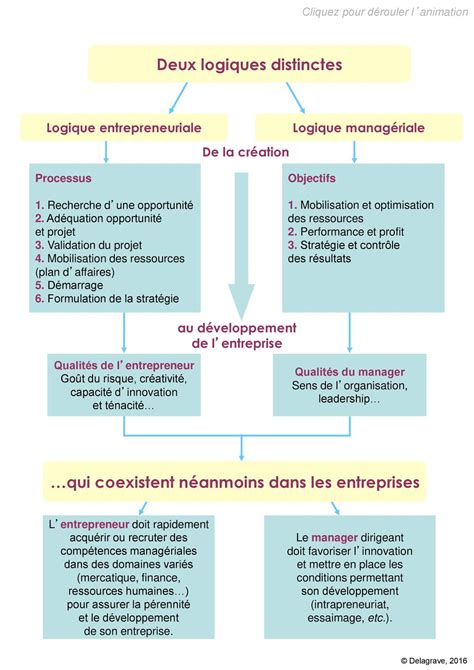 Cliquez pour dérouler l'animation

Deux logiques distinctes

Logique entrepreneuriale

Logique managériale

De la création

Processus

1. Recherche d'une opportunité
2. Adéquation opportunité et projet
3. Validation du projet
4. Mobilisation des ressources (plan d'affaires)
5. Démarrage
6. Formulation de la stratégie

Objectifs

1. Mobilisation et optimisation des ressources
2. Performance et profit
3. Stratégie et contrôle des résultats

au développement de l'entreprise

Qualités de l'entrepreneur
Goût du risque, créativité, capacité d'innovation et ténacité…

Qualités du manager
Sens de l'organisation, leadership…

…qui coexistent néanmoins dans les entreprises

L'entrepreneur doit rapidement acquérir ou recruter des compétences managériales dans des domaines variés (mercatique, finance, ressources humaines…) pour assurer la pérennité et le développement de son entreprise.

Le manager dirigeant doit favoriser l'innovation et mettre en place les conditions permettant son développement (intrapreneuriat, essaimage, etc.).

© Delagrave, 2016